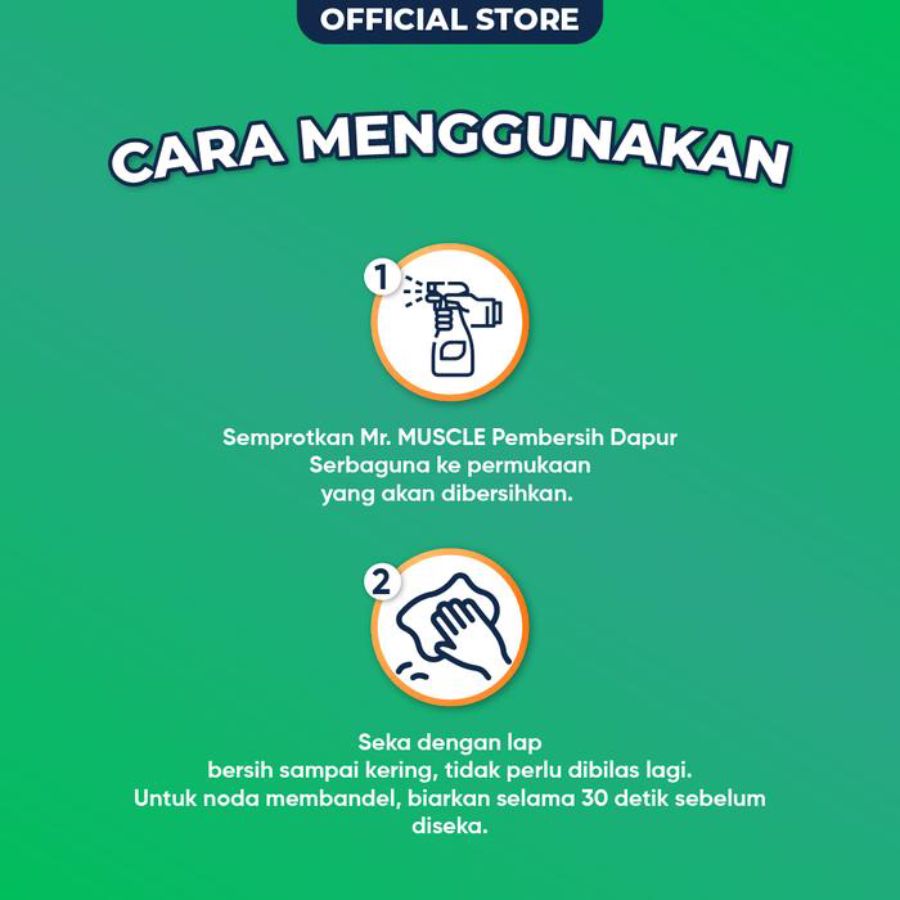 OFFICIAL STORE

CARA MENGGUNAKAN

1

Semprotkan Mr. MUSCLE Pembersih Dapur Serbaguna ke permukaan yang akan dibersihkan.

2

Seka dengan lap bersih sampai kering, tidak perlu dibilas lagi. Untuk noda membandel, biarkan selama 30 detik sebelum diseka.